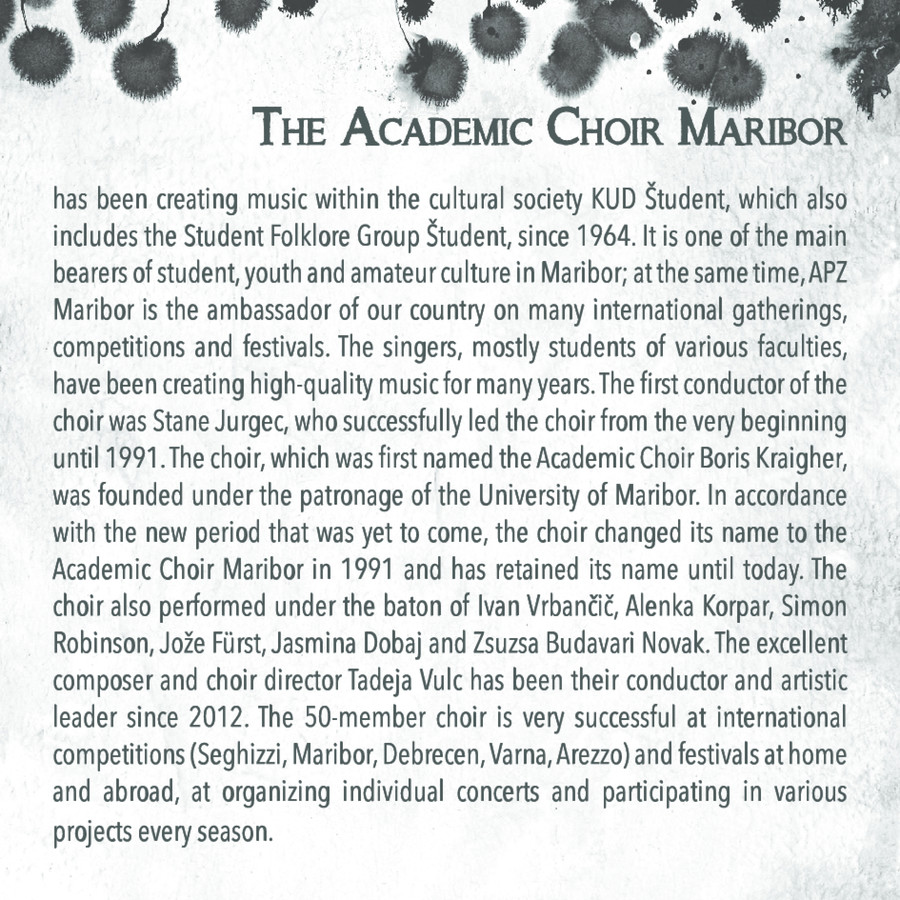 THE ACADEMIC CHOIR MARIBOR

has been creating music within the cultural society KUD Študent, which also includes the Student Folklore Group Študent, since 1964. It is one of the main bearers of student, youth and amateur culture in Maribor; at the same time, APZ Maribor is the ambassador of our country on many international gatherings, competitions and festivals. The singers, mostly students of various faculties, have been creating high-quality music for many years. The first conductor of the choir was Stane Jurgec, who successfully led the choir from the very beginning until 1991. The choir, which was first named the Academic Choir Boris Kraigher, was founded under the patronage of the University of Maribor. In accordance with the new period that was yet to come, the choir changed its name to the Academic Choir Maribor in 1991 and has retained its name until today. The choir also performed under the baton of Ivan Vrbančič, Alenka Korpar, Simon Robinson, Jože Fürst, Jasmina Dobaj and Zsuzsa Budavari Novak. The excellent composer and choir director Tadeja Vulc has been their conductor and artistic leader since 2012. The 50-member choir is very successful at international competitions (Seghizzi, Maribor, Debrecen, Varna, Arezzo) and festivals at home and abroad, at organizing individual concerts and participating in various projects every season.